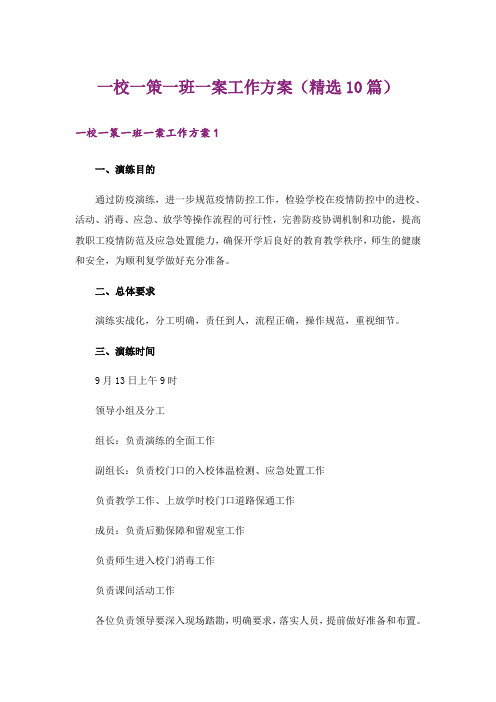 一校一策一班一案工作方案（精选10篇）

一校一策一班一案工作方案1

一、演练目的

通过防疫演练，进一步规范疫情防控工作，检验学校在疫情防控中的进校、活动、消毒、应急、放学等操作流程的可行性，完善防疫协调机制和功能，提高教职工疫情防范及应急处置能力，确保开学后良好的教育教学秩序，师生的健康和安全，为顺利复学做好充分准备。

二、总体要求

演练实战化，分工明确，责任到人，流程正确，操作规范，重视细节。

三、演练时间

9月13日上午9时

领导小组及分工

组长：负责演练的全面工作

副组长：负责校门口的入校体温检测、应急处置工作

负责教学工作、上放学时校门口道路保通工作

成员：负责后勤保障和留观室工作

负责师生进入校门消毒工作

负责课间活动工作

各位负责领导要深入现场踏勘，明确要求，落实人员，提前做好准备和布置。